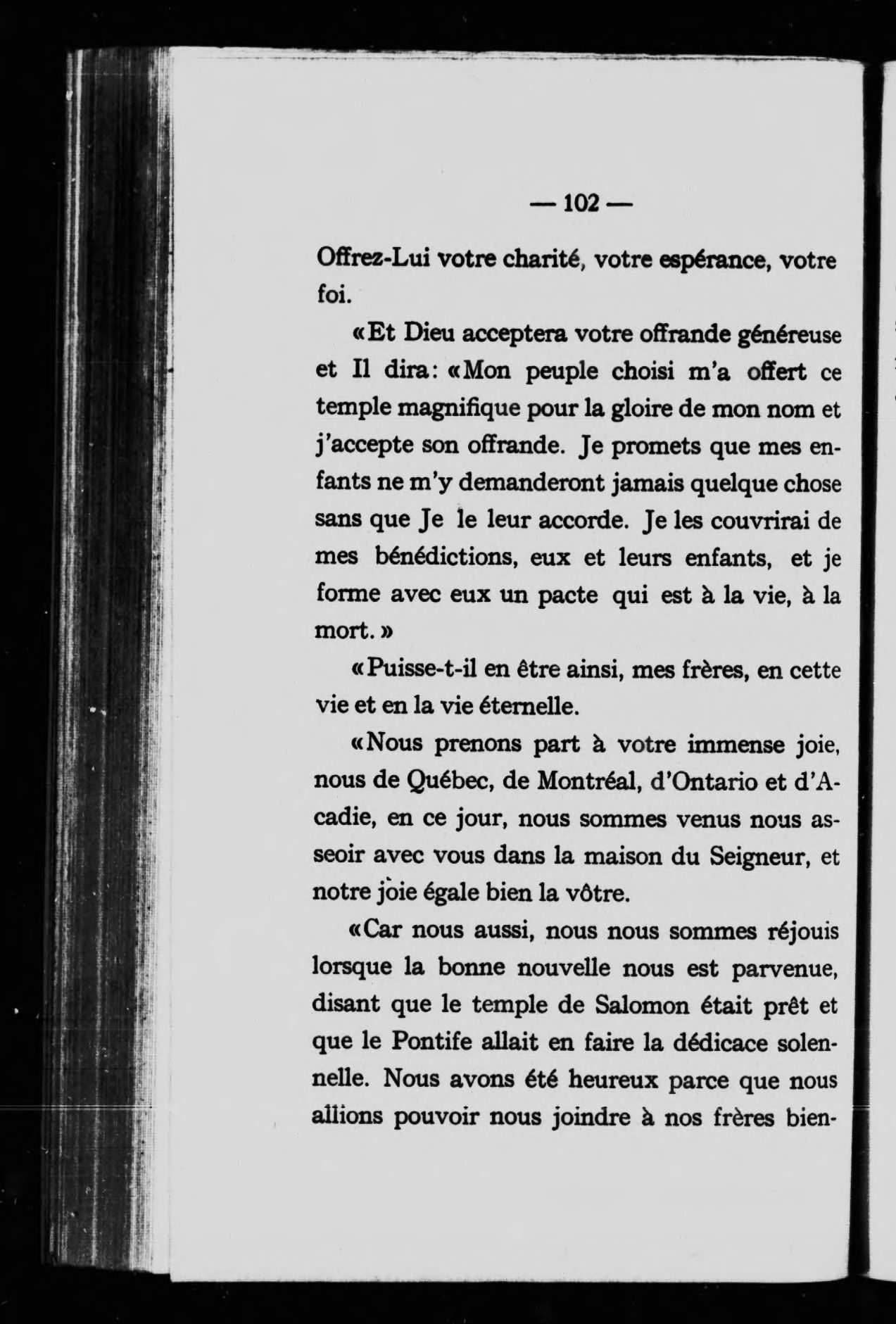 — 102 —

Offrez-Lui votre charité, votre espérance, votre foi.

«Et Dieu acceptera votre offrande généreuse et Il dira: «Mon peuple choisi m'a offert ce temple magnifique pour la gloire de mon nom et j'accepte son offrande. Je promets que mes enfants ne m'y demanderont jamais quelque chose sans que Je le leur accorde. Je les couvrirai de mes bénédictions, eux et leurs enfants, et je forme avec eux un pacte qui est à la vie, à la mort.»

«Puisse-t-il en être ainsi, mes frères, en cette vie et en la vie éternelle.

«Nous prenons part à votre immense joie, nous de Québec, de Montréal, d'Ontario et d'Acadie, en ce jour, nous sommes venus nous asseoir avec vous dans la maison du Seigneur, et notre joie égale bien la vôtre.

«Car nous aussi, nous nous sommes réjouis lorsque la bonne nouvelle nous est parvenue, disant que le temple de Salomon était prêt et que le Pontife allait en faire la dédicace solennelle. Nous avons été heureux parce que nous allions pouvoir nous joindre à nos frères bien-